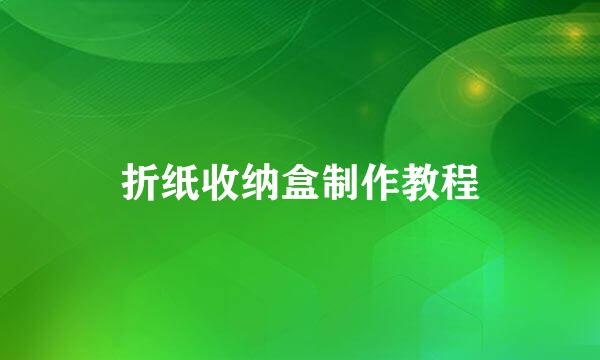 折纸收纳盒制作教程